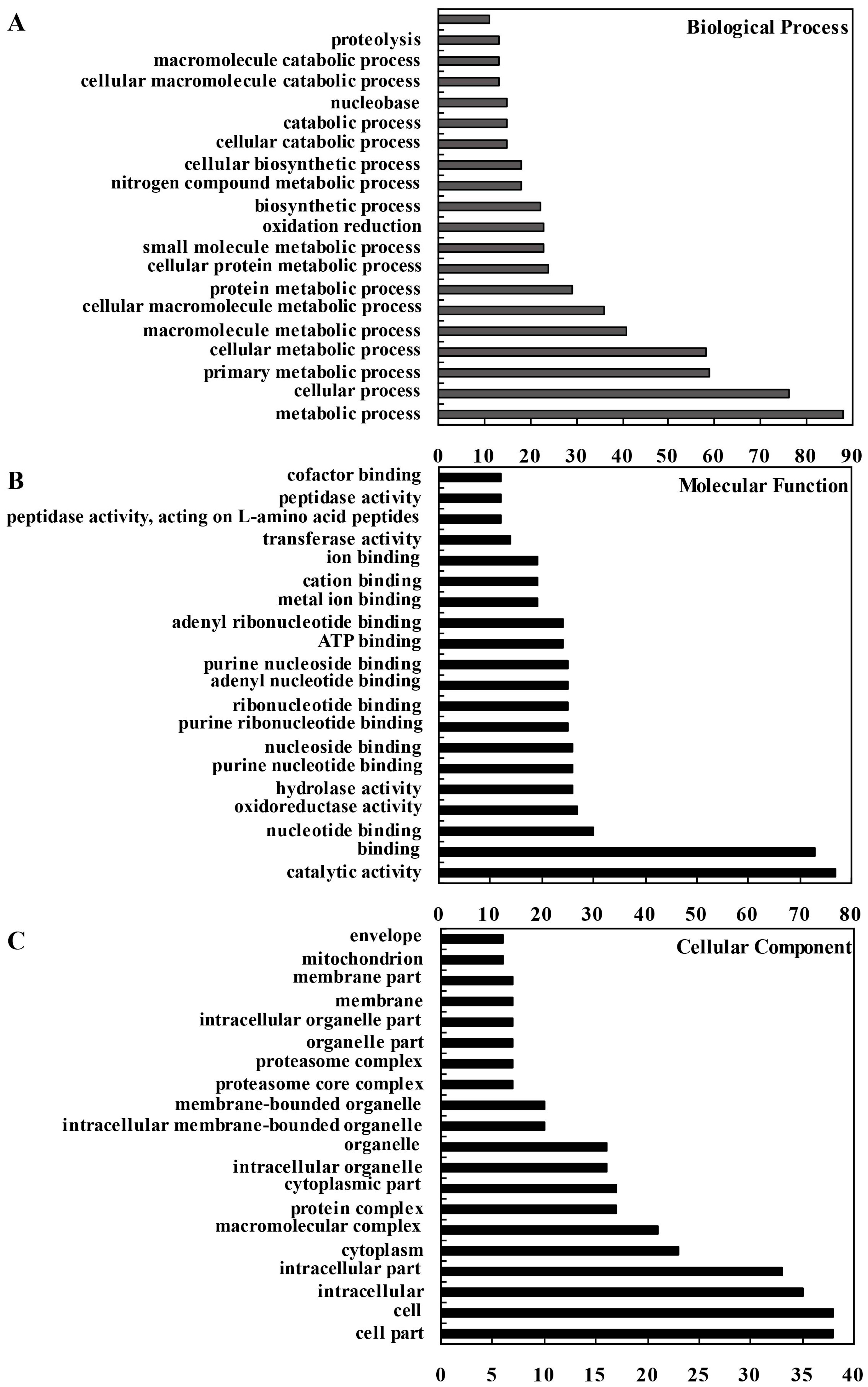 A

Biological Process

proteolysis
macromolecule catabolic process
cellular macromolecule catabolic process
nucleobase
catabolic process
cellular catabolic process
cellular biosynthetic process
nitrogen compound metabolic process
biosynthetic process
oxidation reduction
small molecule metabolic process
cellular protein metabolic process
protein metabolic process
cellular macromolecule metabolic process
macromolecule metabolic process
cellular metabolic process
primary metabolic process
cellular process
metabolic process

0 10 20 30 40 50 60 70 80 90

B

Molecular Function

cofactor binding
peptidase activity
peptidase activity, acting on L-amino acid peptides
transferase activity
ion binding
cation binding
metal ion binding
adenyl ribonucleotide binding
ATP binding
purine nucleoside binding
adenyl nucleotide binding
ribonucleotide binding
purine ribonucleotide binding
nucleoside binding
purine nucleotide binding
hydrolase activity
oxidoreductase activity
nucleotide binding
binding
catalytic activity

0 10 20 30 40 50 60 70 80

C

Cellular Component

envelope
mitochondrion
membrane part
membrane
intracellular organelle part
organelle part
proteasome complex
proteasome core complex
membrane-bounded organelle
intracellular membrane-bounded organelle
organelle
intracellular organelle
cytoplasmic part
protein complex
macromolecular complex
cytoplasm
intracellular part
intracellular
cell
cell part

0 5 10 15 20 25 30 35 40